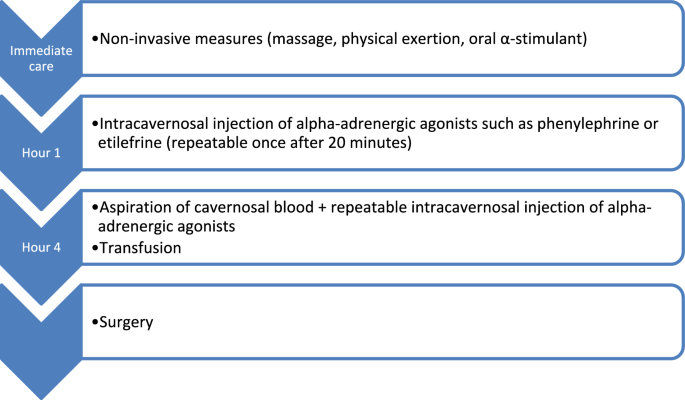 Immediate care

•Non-invasive measures (massage, physical exertion, oral α-stimulant)

Hour 1

•Intracavernosal injection of alpha-adrenergic agonists such as phenylephrine or etilefrine (repeatable once after 20 minutes)

Hour 4

•Aspiration of cavernosal blood + repeatable intracavernosal injection of alpha-adrenergic agonists
•Transfusion

•Surgery